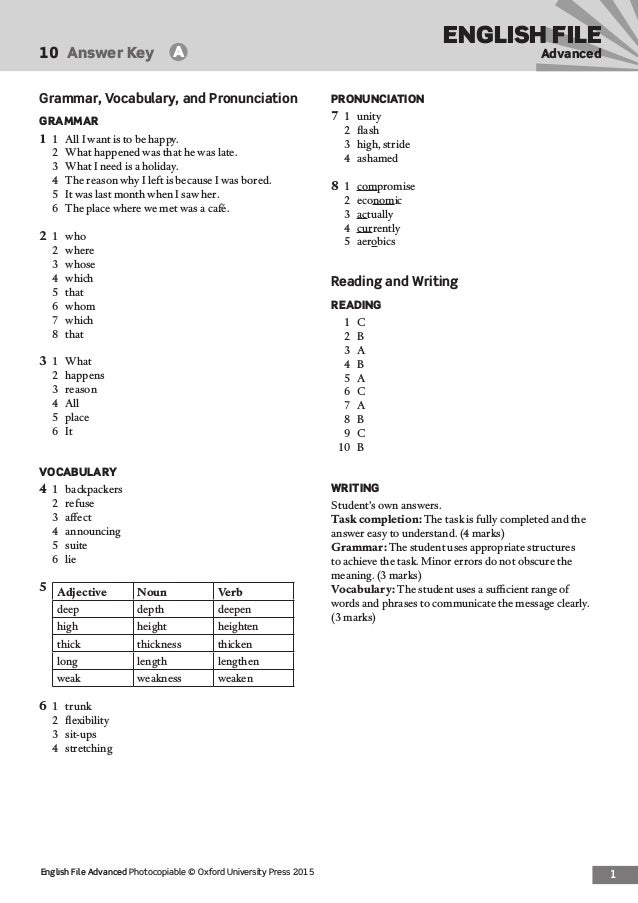 10 Answer Key A

ENGLISH FILE
Advanced

Grammar, Vocabulary, and Pronunciation

GRAMMAR

1 1 All I want is to be happy.
2 What happened was that he was late.
3 What I need is a holiday.
4 The reason why I left is because I was bored.
5 It was last month when I saw her.
6 The place where we met was a café.

2 1 who
2 where
3 whose
4 which
5 that
6 whom
7 which
8 that

3 1 What
2 happens
3 reason
4 All
5 place
6 It

VOCABULARY

4 1 backpackers
2 refuse
3 affect
4 announcing
5 suite
6 lie

5
| Adjective | Noun | Verb |
|---|---|---|
| deep | depth | deepen |
| high | height | heighten |
| thick | thickness | thicken |
| long | length | lengthen |
| weak | weakness | weaken |

6 1 trunk
2 flexibility
3 sit-ups
4 stretching

PRONUNCIATION

7 1 unity
2 flash
3 high, stride
4 ashamed

8 1 compromise
2 economic
3 actually
4 currently
5 aerobics

Reading and Writing

READING

1 C
2 B
3 A
4 B
5 A
6 C
7 A
8 B
9 C
10 B

WRITING

Student's own answers.
Task completion: The task is fully completed and the answer easy to understand. (4 marks)
Grammar: The student uses appropriate structures to achieve the task. Minor errors do not obscure the meaning. (3 marks)
Vocabulary: The student uses a sufficient range of words and phrases to communicate the message clearly. (3 marks)

English File Advanced Photocopiable © Oxford University Press 2015

1